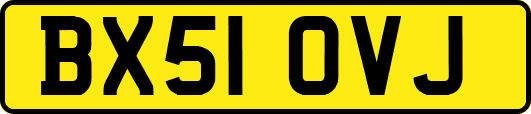 BX51 OVJ